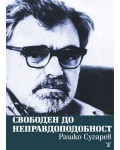 СВОБОДЕН ДО НЕПРАВДОПОДОБНОСТ
Рашко Сугарев